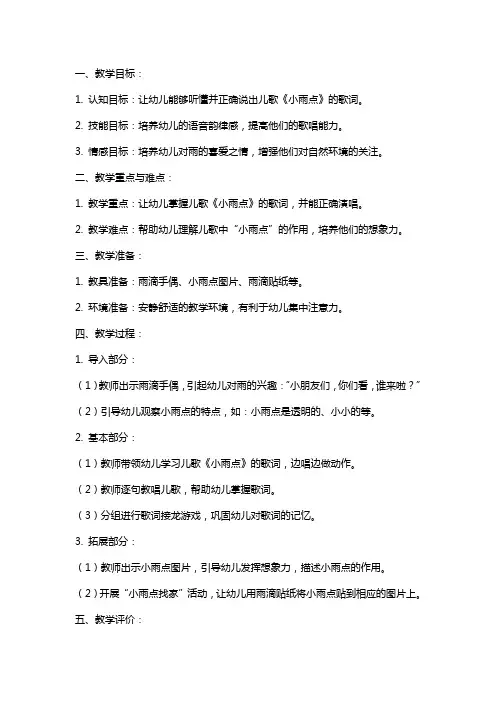 一、教学目标：

1. 认知目标：让幼儿能够听懂并正确说出儿歌《小雨点》的歌词。

2. 技能目标：培养幼儿的语音韵律感，提高他们的歌唱能力。

3. 情感目标：培养幼儿对雨的喜爱之情，增强他们对自然环境的关注。

二、教学重点与难点：

1. 教学重点：让幼儿掌握儿歌《小雨点》的歌词，并能正确演唱。

2. 教学难点：帮助幼儿理解儿歌中“小雨点”的作用，培养他们的想象力。

三、教学准备：

1. 教具准备：雨滴手偶、小雨点图片、雨滴贴纸等。

2. 环境准备：安静舒适的教学环境，有利于幼儿集中注意力。

四、教学过程：

1. 导入部分：

（1）教师出示雨滴手偶，引起幼儿对雨的兴趣：“小朋友们，你们看，谁来啦？”

（2）引导幼儿观察小雨点的特点，如：小雨点是透明的、小小的等。

2. 基本部分：

（1）教师带领幼儿学习儿歌《小雨点》的歌词，边唱边做动作。

（2）教师逐句教唱儿歌，帮助幼儿掌握歌词。

（3）分组进行歌词接龙游戏，巩固幼儿对歌词的记忆。

3. 拓展部分：

（1）教师出示小雨点图片，引导幼儿发挥想象力，描述小雨点的作用。

（2）开展“小雨点找家”活动，让幼儿用雨滴贴纸将小雨点贴到相应的图片上。

五、教学评价：